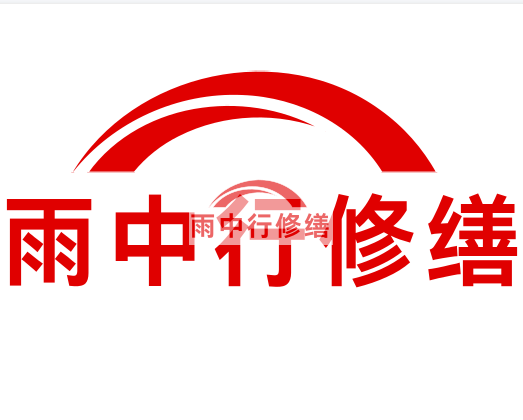 雨中行修缮

雨中行修缮